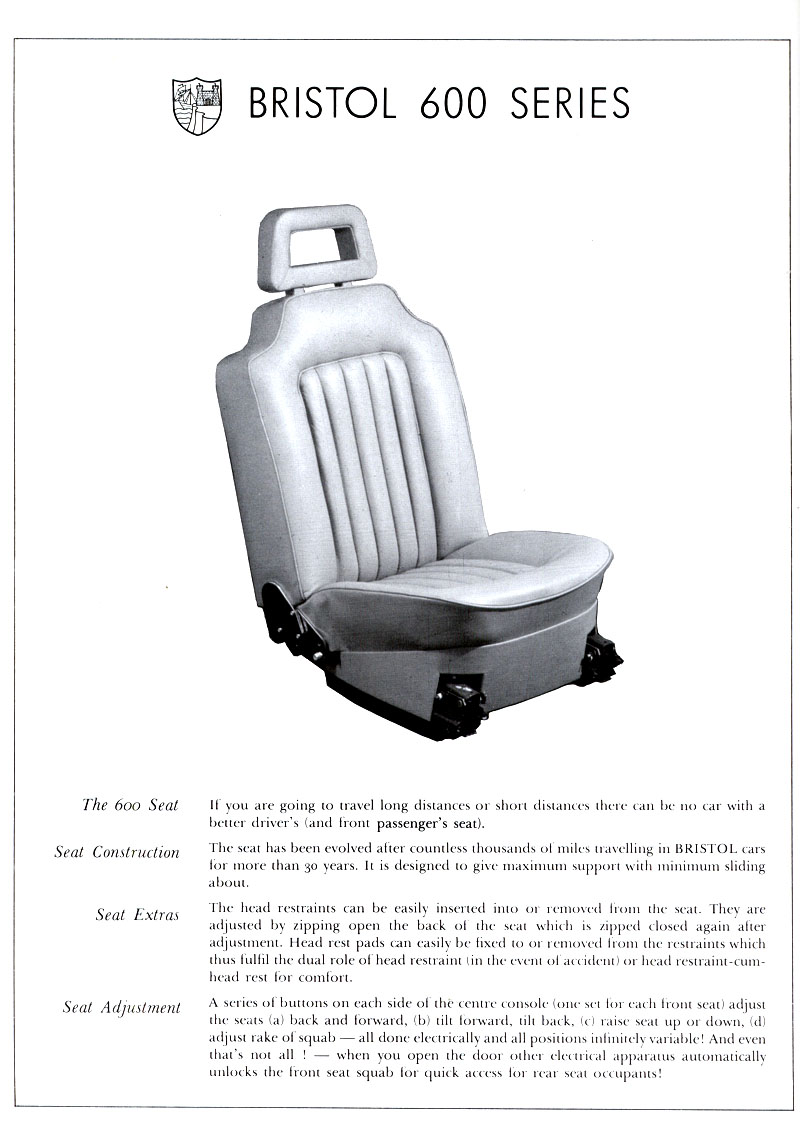 BRISTOL 600 SERIES

The 600 Seat

If you are going to travel long distances or short distances there can be no car with a better driver's (and front passenger's seat).

Seat Construction

The seat has been evolved after countless thousands of miles travelling in BRISTOL cars for more than 30 years. It is designed to give maximum support with minimum sliding about.

Seat Extras

The head restraints can be easily inserted into or removed from the seat. They are adjusted by zipping open the back of the seat which is zipped closed again after adjustment. Head rest pads can easily be fixed to or removed from the restraints which thus fulfil the dual role of head restraint (in the event of accident) or head restraint-cum-head rest for comfort.

Seat Adjustment

A series of buttons on each side of the centre console (one set for each front seat) adjust the seats (a) back and forward, (b) tilt forward, tilt back, (c) raise seat up or down, (d) adjust rake of squab — all done electrically and all positions infinitely variable! And even that's not all ! — when you open the door other electrical apparatus automatically unlocks the front seat squab for quick access for rear seat occupants!